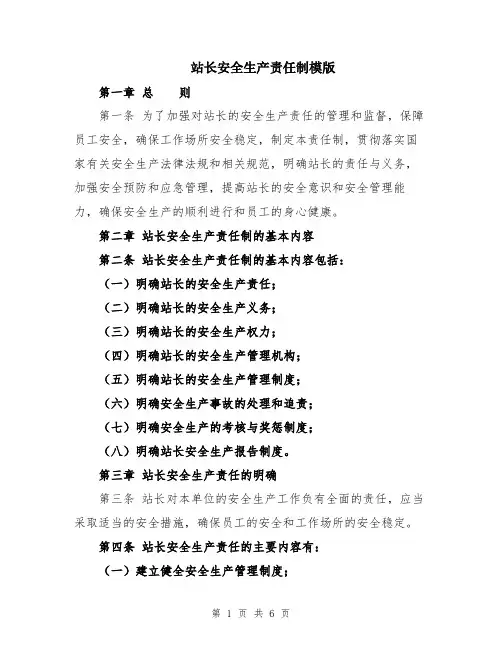 站长安全生产责任制模版

第一章 总 则

第一条 为了加强对站长的安全生产责任的管理和监督，保障员工安全，确保工作场所安全稳定，制定本责任制，贯彻落实国家有关安全生产法律法规和相关规范，明确站长的责任与义务，加强安全预防和应急管理，提高站长的安全意识和安全管理能力，确保安全生产的顺利进行和员工的身心健康。

第二章 站长安全生产责任制的基本内容

第二条 站长安全生产责任制的基本内容包括：

（一）明确站长的安全生产责任；

（二）明确站长的安全生产义务；

（三）明确站长的安全生产权力；

（四）明确站长的安全生产管理机构；

（五）明确站长的安全生产管理制度；

（六）明确安全生产事故的处理和追责；

（七）明确安全生产的考核与奖惩制度；

（八）明确站长安全生产报告制度。

第三章 站长安全生产责任的明确

第三条 站长对本单位的安全生产工作负有全面的责任，应当采取适当的安全措施，确保员工的安全和工作场所的安全稳定。

第四条 站长安全生产责任的主要内容有：

（一）建立健全安全生产管理制度；

第 1 页 共 6 页